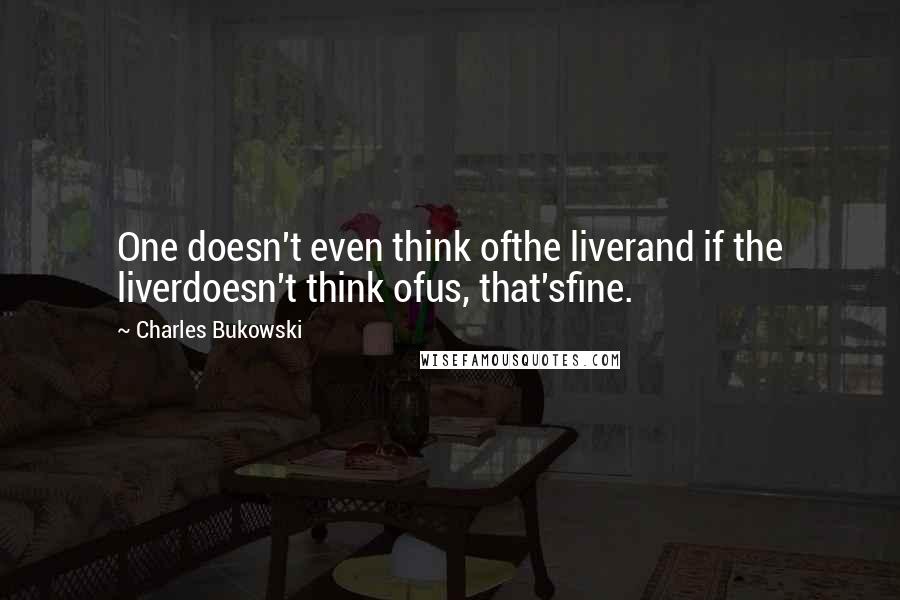 One doesn't even think ofthe liverand if the liverdoesn't think ofus, that'sfine.

~ Charles Bukowski

WISEFAMOUSQUOTES.COM